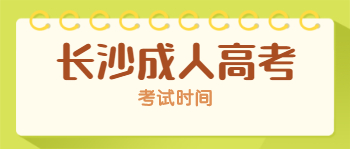 长沙成人高考

考试时间